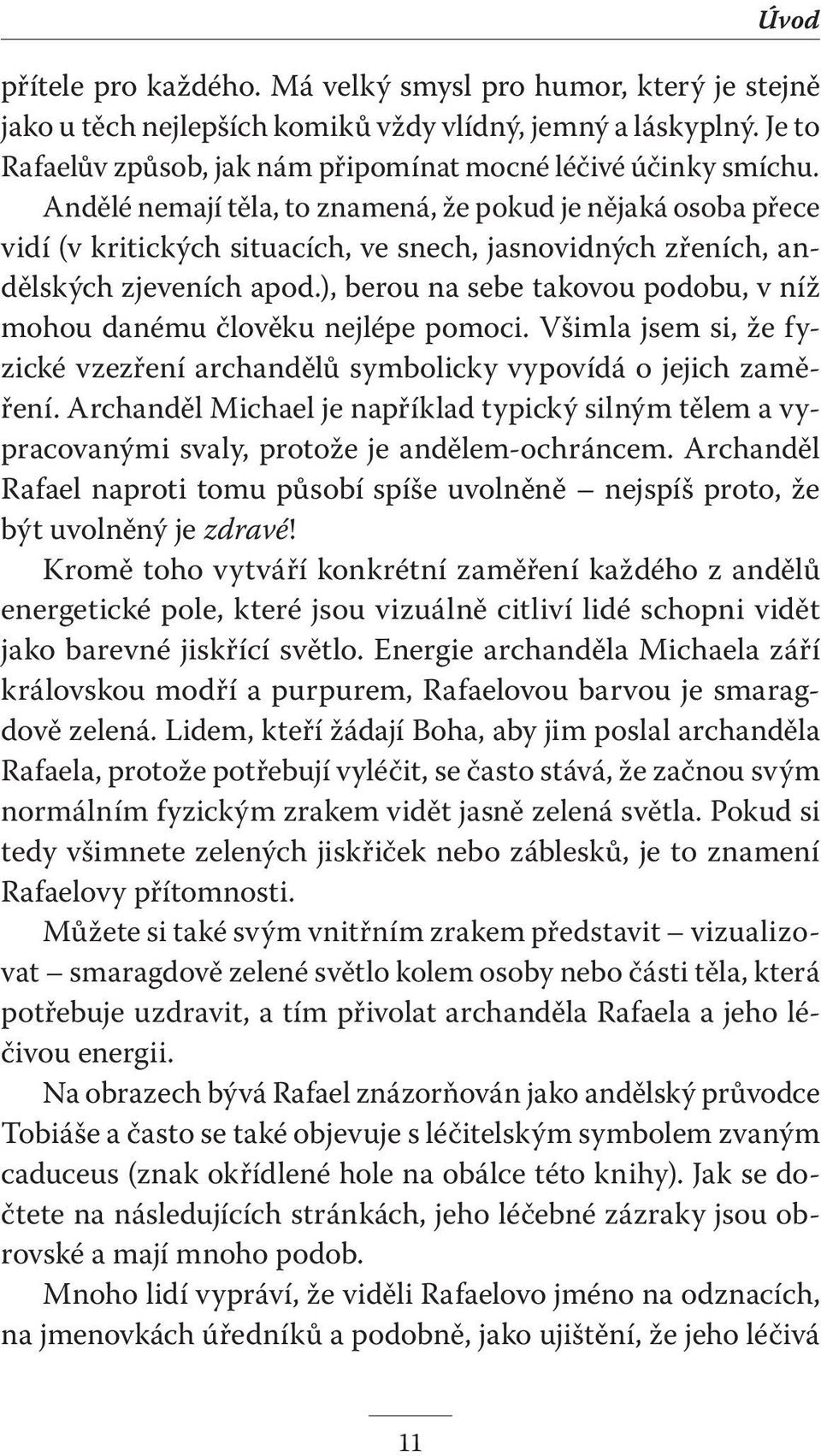 Úvod

přítele pro každého. Má velký smysl pro humor, který je stejně jako u těch nejlepších komiků vždy vlídný, jemný a láskyplný. Je to Rafaelův způsob, jak nám připomínat mocné léčivé účinky smíchu.

Andělé nemají těla, to znamená, že pokud je nějaká osoba přece vidí (v kritických situacích, ve snech, jasnovidných zřeních, andělských zjeveních apod.), berou na sebe takovou podobu, v níž mohou danému člověku nejlépe pomoci. Všimla jsem si, že fyzické vzezření archandělů symbolicky vypovídá o jejich zaměření. Archanděl Michael je například typický silným tělem a vypracovanými svaly, protože je andělem-ochráncem. Archanděl Rafael naproti tomu působí spíše uvolněně – nejspíš proto, že být uvolněný je zdravé!

Kromě toho vytváří konkrétní zaměření každého z andělů energetické pole, které jsou vizuálně citliví lidé schopni vidět jako barevné jiskřící světlo. Energie archanděla Michaela září královskou modří a purpurem, Rafaelovou barvou je smaragdově zelená. Lidem, kteří žádají Boha, aby jim poslal archanděla Rafaela, protože potřebují vyléčit, se často stává, že začnou svým normálním fyzickým zrakem vidět jasně zelená světla. Pokud si tedy všimnete zelených jiskřiček nebo záblesků, je to znamení Rafaelovy přítomnosti.

Můžete si také svým vnitřním zrakem představit – vizualizovat – smaragdově zelené světlo kolem osoby nebo části těla, která potřebuje uzdravit, a tím přivolat archanděla Rafaela a jeho léčivou energii.

Na obrazech bývá Rafael znázorňován jako andělský průvodce Tobiáše a často se také objevuje s léčitelským symbolem zvaným caduceus (znak okřídlené hole na obálce této knihy). Jak se dočtete na následujících stránkách, jeho léčebné zázraky jsou obrovské a mají mnoho podob.

Mnoho lidí vypráví, že viděli Rafaelovo jméno na odznacích, na jmenovkách úředníků a podobně, jako ujištění, že jeho léčivá

11